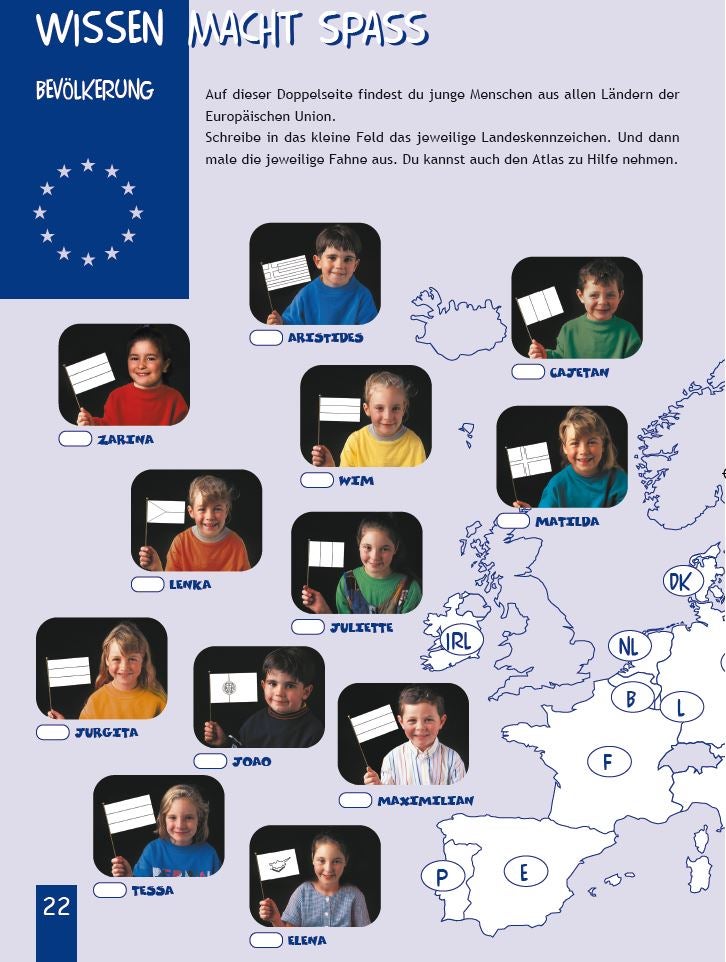 WISSEN MACHT SPASS

BEVÖLKERUNG

Auf dieser Doppelseite findest du junge Menschen aus allen Ländern der Europäischen Union.
Schreibe in das kleine Feld das jeweilige Landeskennzeichen. Und dann male die jeweilige Fahne aus. Du kannst auch den Atlas zu Hilfe nehmen.

ARISTIDES

CAJETAN

ZARINA

WIM

MATILDA

LENKA

JULIETTE

JURGITA

JOAO

MAXIMILIAN

TESSA

ELENA

DK

IRL

NL

B

L

F

P

E

22